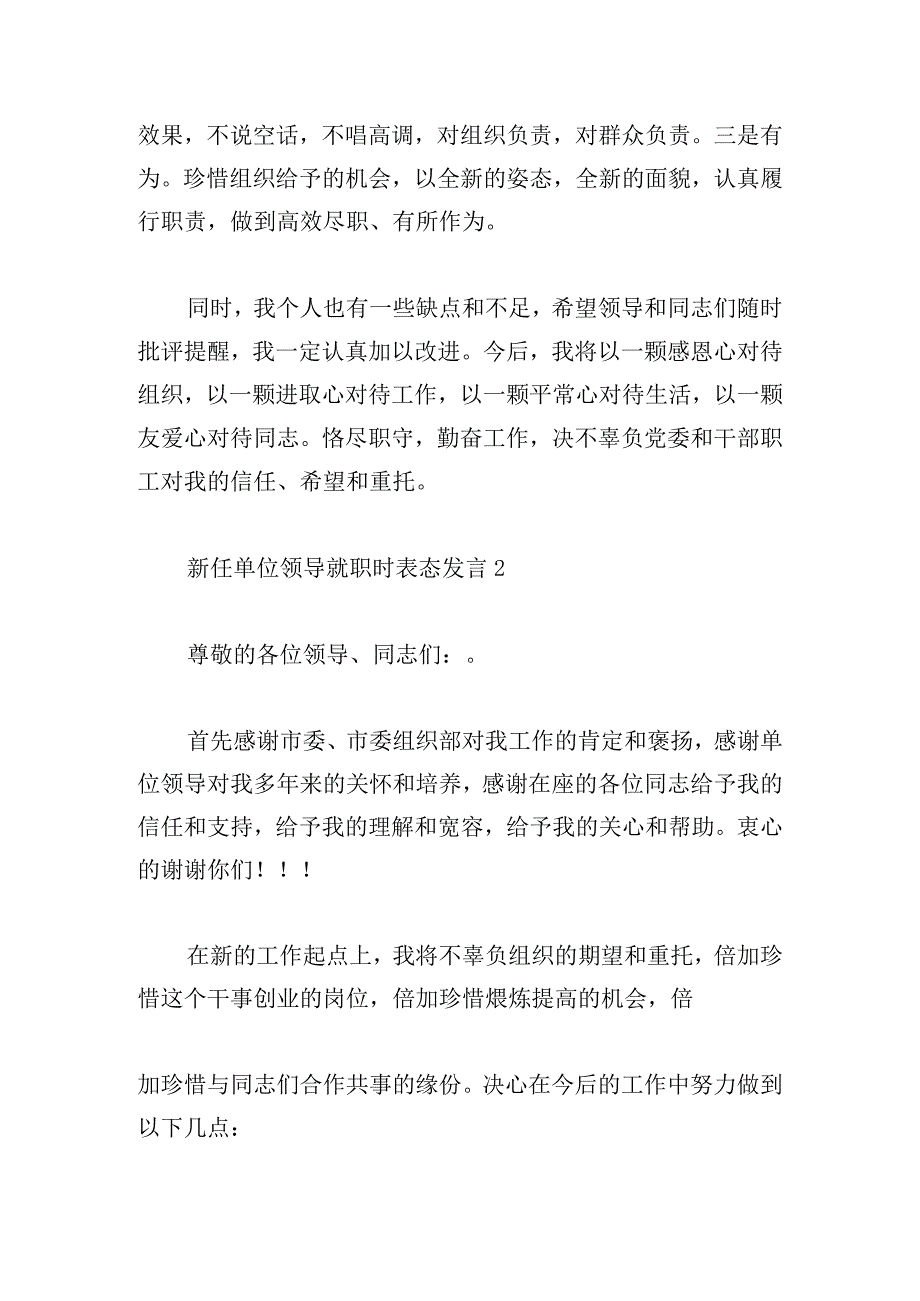 效果，不说空话，不唱高调，对组织负责，对群众负责。三是有为。珍惜组织给予的机会，以全新的姿态，全新的面貌，认真履行职责，做到高效尽职、有所作为。

同时，我个人也有一些缺点和不足，希望领导和同志们随时批评提醒，我一定认真加以改进。今后，我将以一颗感恩心对待组织，以一颗进取心对待工作，以一颗平常心对待生活，以一颗友爱心对待同志。恪尽职守，勤奋工作，决不辜负党委和干部职工对我的信任、希望和重托。

新任单位领导就职时表态发言 2

尊敬的各位领导、同志们：。

首先感谢市委、市委组织部对我工作的肯定和褒扬，感谢单位领导对我多年来的关怀和培养，感谢在座的各位同志给予我的信任和支持，给予我的理解和宽容，给予我的关心和帮助。衷心的谢谢你们！！！

在新的工作起点上，我将不辜负组织的期望和重托，倍加珍惜这个干事创业的岗位，倍加珍惜煨炼提高的机会，倍

加珍惜与同志们合作共事的缘份。决心在今后的工作中努力做到以下几点：